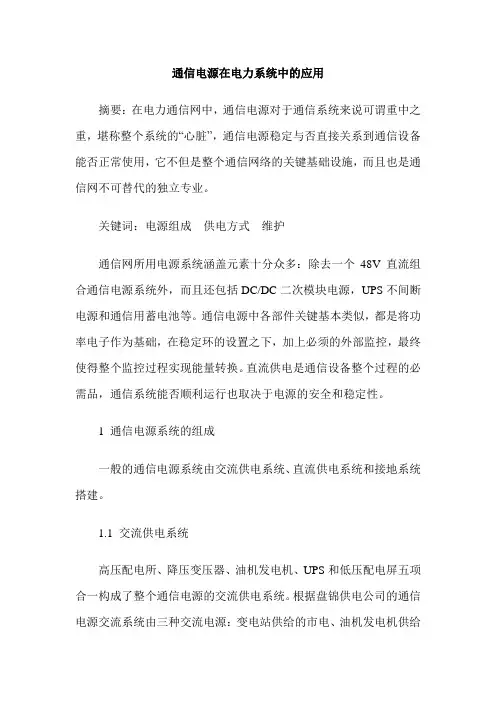 通信电源在电力系统中的应用

摘要：在电力通信网中，通信电源对于通信系统来说可谓重中之重，堪称整个系统的“心脏”，通信电源稳定与否直接关系到通信设备能否正常使用，它不但是整个通信网络的关键基础设施，而且也是通信网不可替代的独立专业。

关键词：电源组成　供电方式　维护

通信网所用电源系统涵盖元素十分众多：除去一个 48V 直流组合通信电源系统外，而且还包括 DC/DC 二次模块电源，UPS 不间断电源和通信用蓄电池等。通信电源中各部件关键基本类似，都是将功率电子作为基础，在稳定环的设置之下，加上必须的外部监控，最终使得整个监控过程实现能量转换。直流供电是通信设备整个过程的必需品，通信系统能否顺利运行也取决于电源的安全和稳定性。

1 通信电源系统的组成

一般的通信电源系统由交流供电系统、直流供电系统和接地系统搭建。

1.1 交流供电系统

高压配电所、降压变压器、油机发电机、UPS 和低压配电屏五项合一构成了整个通信电源的交流供电系统。根据盘锦供电公司的通信电源交流系统由三种交流电源：变电站供给的市电、油机发电机供给